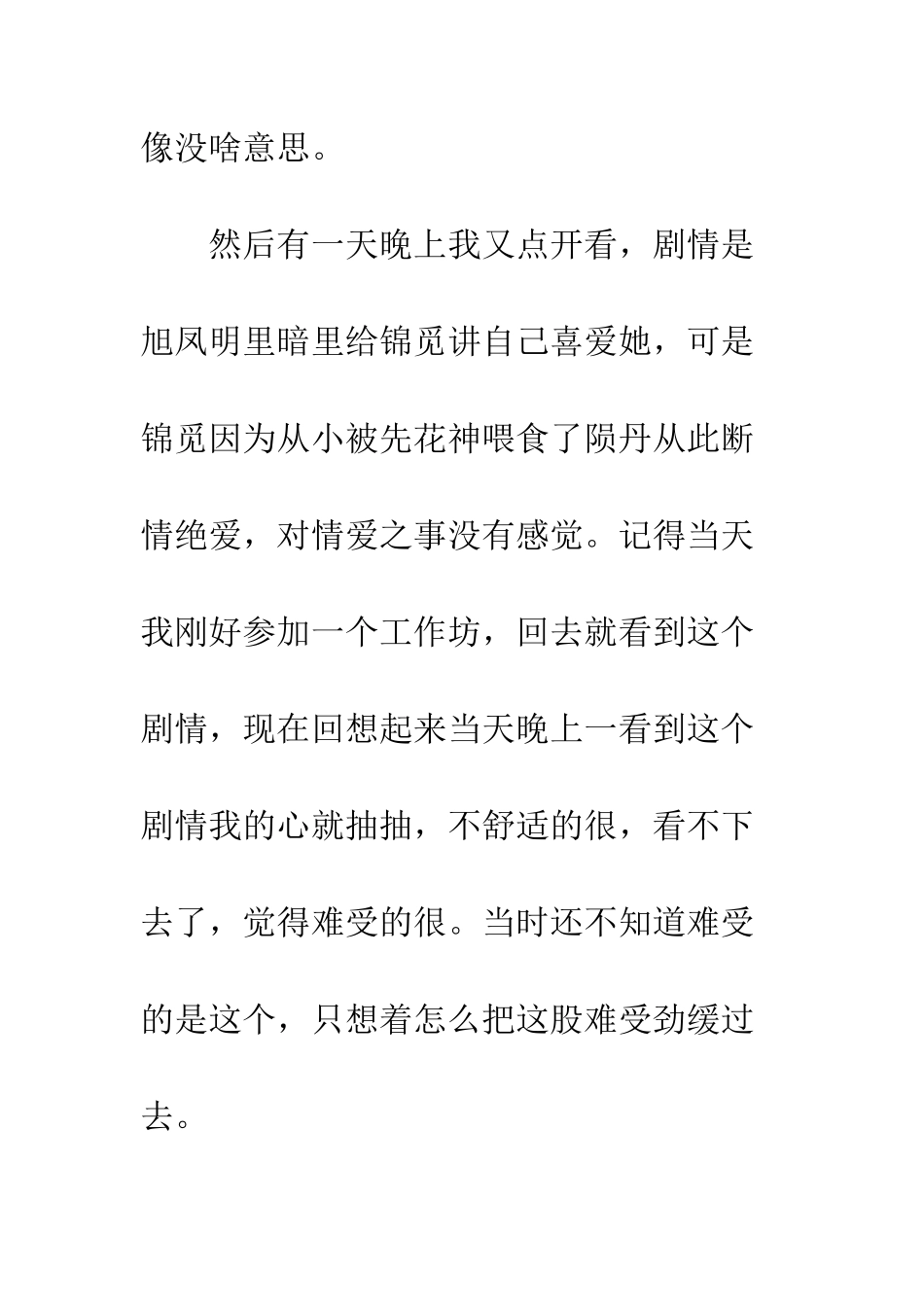 像没啥意思。

然后有一天晚上我又点开看，剧情是旭凤明里暗里给锦觅讲自己喜爱她，可是锦觅因为从小被先花神喂食了陨丹从此断情绝爱，对情爱之事没有感觉。记得当天我刚好参加一个工作坊，回去就看到这个剧情，现在回想起来当天晚上一看到这个剧情我的心就抽抽，不舒适的很，看不下去了，觉得难受的很。当时还不知道难受的是这个，只想着怎么把这股难受劲缓过去。